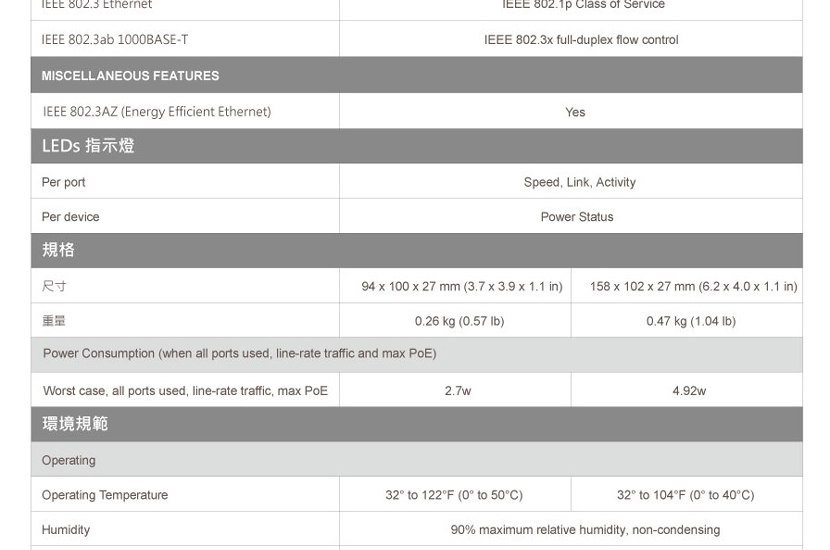 | IEEE 802.3 Ethernet | IEEE 802.1p Class of Service | |
|---|---|---|
| IEEE 802.3ab 1000BASE-T | IEEE 802.3x full-duplex flow control | |
| MISCELLANEOUS FEATURES | | |
| IEEE 802.3AZ (Energy Efficient Ethernet) | Yes | |
| LEDs 指示燈 | | |
| Per port | Speed, Link, Activity | |
| Per device | Power Status | |
| 規格 | | |
| 尺寸 | 94 x 100 x 27 mm (3.7 x 3.9 x 1.1 in) | 158 x 102 x 27 mm (6.2 x 4.0 x 1.1 in) |
| 重量 | 0.26 kg (0.57 lb) | 0.47 kg (1.04 lb) |
| Power Consumption (when all ports used, line-rate traffic and max PoE) | | |
| Worst case, all ports used, line-rate traffic, max PoE | 2.7w | 4.92w |
| 環境規範 | | |
| Operating | | |
| Operating Temperature | 32° to 122°F (0° to 50°C) | 32° to 104°F (0° to 40°C) |
| Humidity | 90% maximum relative humidity, non-condensing | |